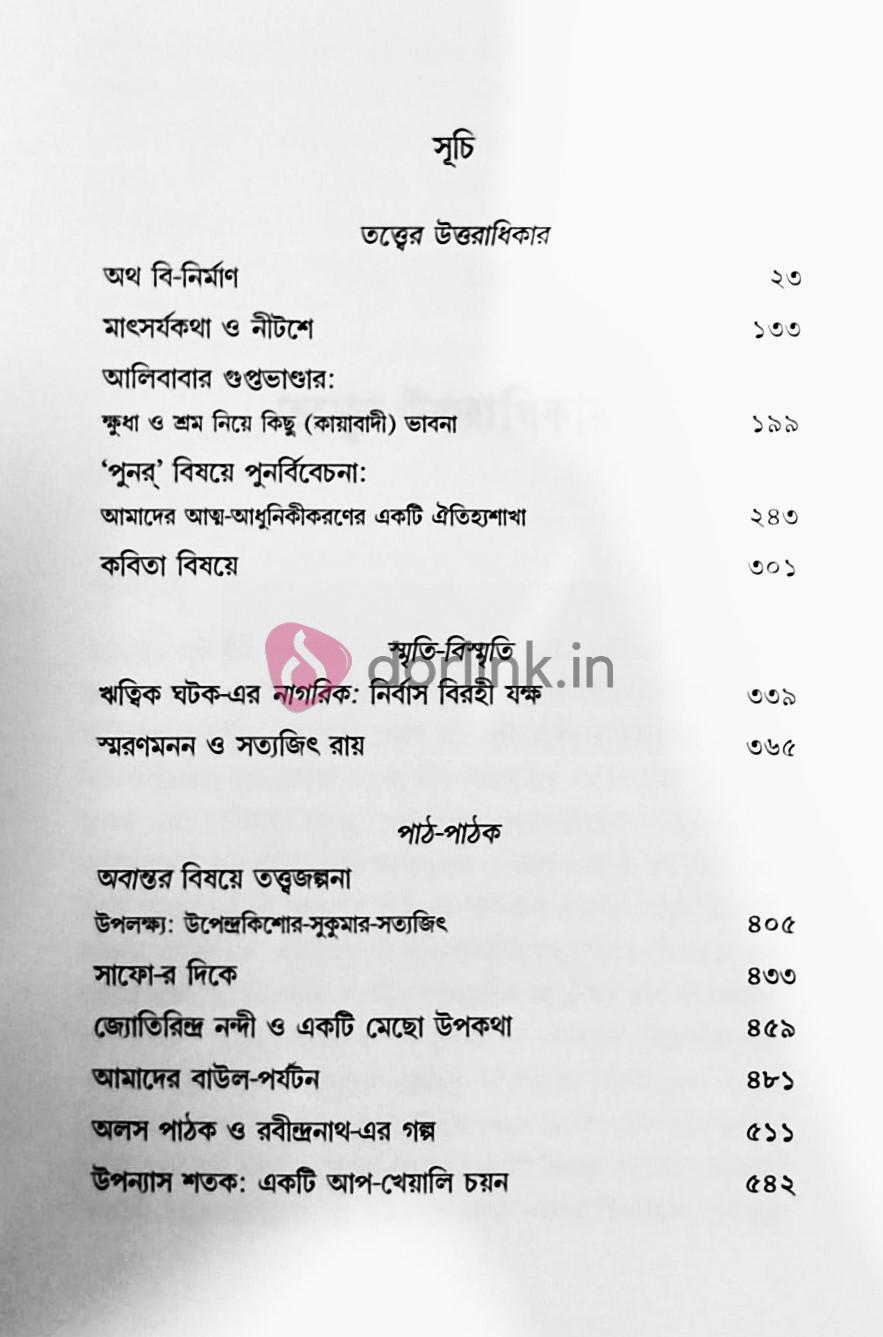 সূচি

তত্ত্বের উত্তরাধিকার

অথ বি-নির্মাণ ২৩

মাৎসর্যকথা ও নীটশে ১৩৩

আলিবাবার গুপ্তভাণ্ডার:
ক্ষুধা ও শ্রম নিয়ে কিছু (কায়াবাদী) ভাবনা ১৯৯

'পুনর্' বিষয়ে পুনর্বিবেচনা:
আমাদের আত্ম-আধুনিকীকরণের একটি ঐতিহ্যশাখা ২৪৩

কবিতা বিষয়ে ৩০১

স্মৃতি-বিস্মৃতি

ঋত্বিক ঘটক-এর নাগরিক: নির্বাস বিরহী যক্ষ ৩৩৯

স্মরণমনন ও সত্যজিৎ রায় ৩৬৫

পাঠ-পাঠক

অবান্তর বিষয়ে তত্ত্বজল্পনা
উপলক্ষ্য: উপেন্দ্রকিশোর-সুকুমার-সত্যজিৎ ৪০৫

সাফো-র দিকে ৪৩৩

জ্যোতিরিন্দ্র নন্দী ও একটি মেছো উপকথা ৪৫৯

আমাদের বাউল-পর্যটন ৪৮১

অলস পাঠক ও রবীন্দ্রনাথ-এর গল্প ৫১১

উপন্যাস শতক: একটি আপ-খেয়ালি চয়ন ৫৪২

dorlink.in